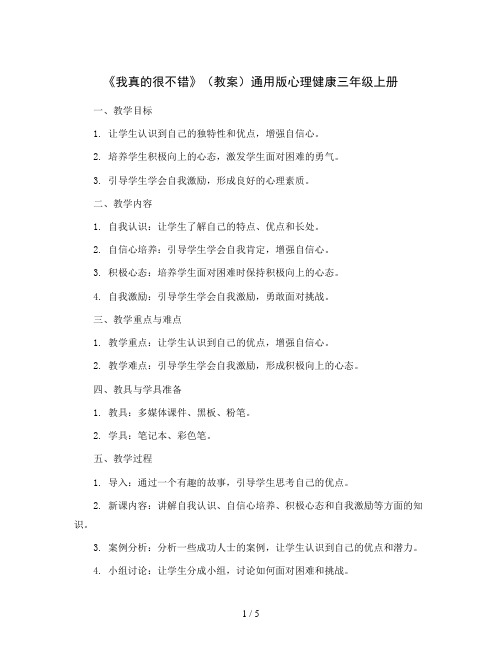 《我真的很不错》（教案）通用版心理健康三年级上册

一、教学目标

1. 让学生认识到自己的独特性和优点，增强自信心。

2. 培养学生积极向上的心态，激发学生面对困难的勇气。

3. 引导学生学会自我激励，形成良好的心理素质。

二、教学内容

1. 自我认识：让学生了解自己的特点、优点和长处。

2. 自信心培养：引导学生学会自我肯定，增强自信心。

3. 积极心态：培养学生面对困难时保持积极向上的心态。

4. 自我激励：引导学生学会自我激励，勇敢面对挑战。

三、教学重点与难点

1. 教学重点：让学生认识到自己的优点，增强自信心。

2. 教学难点：引导学生学会自我激励，形成积极向上的心态。

四、教具与学具准备

1. 教具：多媒体课件、黑板、粉笔。

2. 学具：笔记本、彩色笔。

五、教学过程

1. 导入：通过一个有趣的故事，引导学生思考自己的优点。

2. 新课内容：讲解自我认识、自信心培养、积极心态和自我激励等方面的知识。

3. 案例分析：分析一些成功人士的案例，让学生认识到自己的优点和潜力。

4. 小组讨论：让学生分成小组，讨论如何面对困难和挑战。

1 / 5